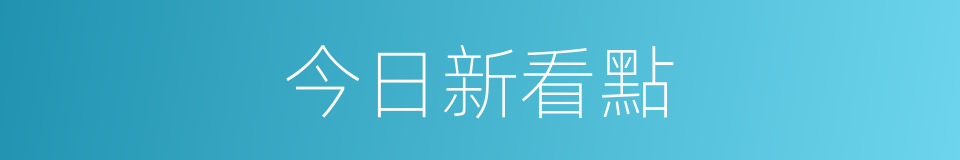 今日新看點